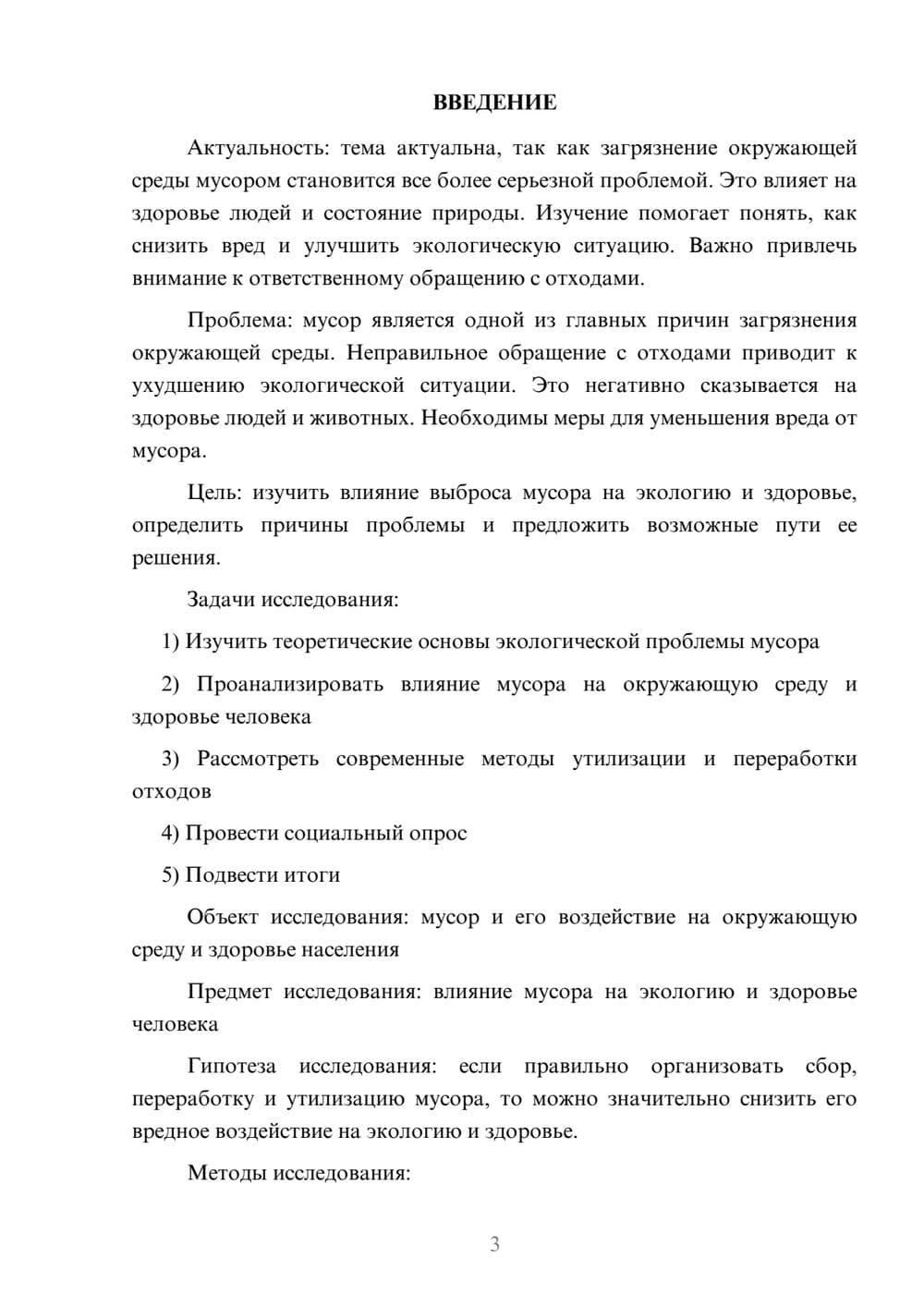 ВВЕДЕНИЕ

Актуальность: тема актуальна, так как загрязнение окружающей среды мусором становится все более серьезной проблемой. Это влияет на здоровье людей и состояние природы. Изучение помогает понять, как снизить вред и улучшить экологическую ситуацию. Важно привлечь внимание к ответственному обращению с отходами.

Проблема: мусор является одной из главных причин загрязнения окружающей среды. Неправильное обращение с отходами приводит к ухудшению экологической ситуации. Это негативно сказывается на здоровье людей и животных. Необходимы меры для уменьшения вреда от мусора.

Цель: изучить влияние выброса мусора на экологию и здоровье, определить причины проблемы и предложить возможные пути ее решения.

Задачи исследования:

1) Изучить теоретические основы экологической проблемы мусора

2) Проанализировать влияние мусора на окружающую среду и здоровье человека

3) Рассмотреть современные методы утилизации и переработки отходов

4) Провести социальный опрос

5) Подвести итоги

Объект исследования: мусор и его воздействие на окружающую среду и здоровье населения

Предмет исследования: влияние мусора на экологию и здоровье человека

Гипотеза исследования: если правильно организовать сбор, переработку и утилизацию мусора, то можно значительно снизить его вредное воздействие на экологию и здоровье.

Методы исследования:

3